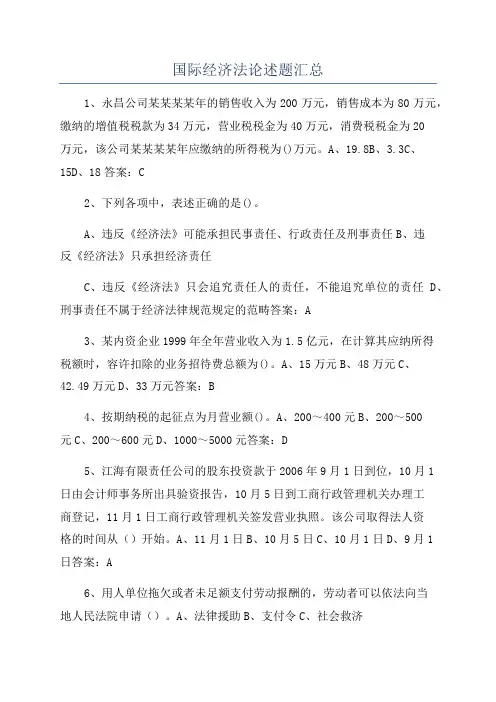 国际经济法论述题汇总

1、永昌公司某某某某年的销售收入为200万元，销售成本为80万元，缴纳的增值税税款为34万元，营业税税金为40万元，消费税税金为20万元，该公司某某某某年应缴纳的所得税为()万元。A、19.8B、3.3C、15D、18答案：C

2、下列各项中，表述正确的是()。

A、违反《经济法》可能承担民事责任、行政责任及刑事责任B、违反《经济法》只承担经济责任

C、违反《经济法》只会追究责任人的责任，不能追究单位的责任 D、刑事责任不属于经济法律规范规定的范畴答案：A

3、某内资企业1999年全年营业收入为1.5亿元，在计算其应纳所得税额时，容许扣除的业务招待费总额为()。A、15万元B、48万元C、42.49万元D、33万元答案：B

4、按期纳税的起征点为月营业额()。A、200～400元B、200～500元C、200～600元D、1000～5000元答案：D

5、江海有限责任公司的股东投资款于2006年9月1日到位，10月1日由会计师事务所出具验资报告，10月5日到工商行政管理机关办理工商登记，11月1日工商行政管理机关签发营业执照。该公司取得法人资格的时间从（）开始。A、11月1日B、10月5日C、10月1日D、9月1日答案：A

6、用人单位拖欠或者未足额支付劳动报酬的，劳动者可以依法向当地人民法院申请（）。A、法律援助B、支付令C、社会救济